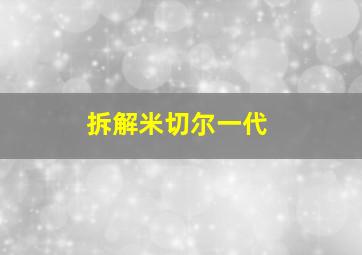 拆解米切尔一代